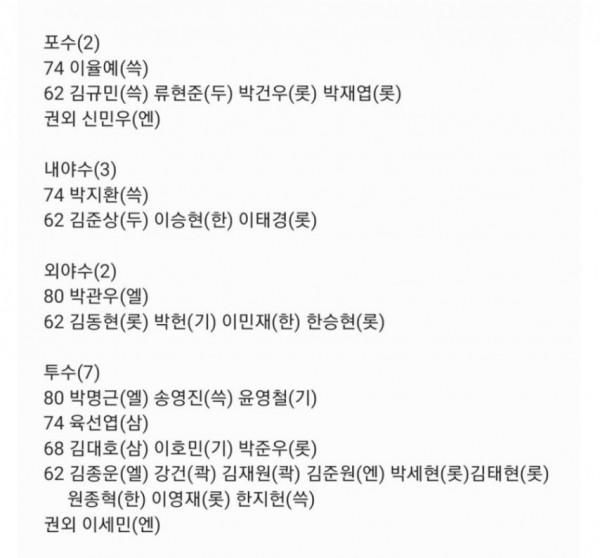 포수(2)
74 이율예(쓱)
62 김규민(쓱) 류현준(두) 박건우(롯) 박재엽(롯)
권외 신민우(엔)

내야수(3)
74 박지환(쓱)
62 김준상(두) 이승현(한) 이태경(롯)

외야수(2)
80 박관우(엘)
62 김동현(롯) 박헌(기) 이민재(한) 한승현(롯)

투수(7)
80 박명근(엘) 송영진(쓱) 윤영철(기)
74 육선엽(삼)
68 김대호(삼) 이호민(기) 박준우(롯)
62 김종운(엘) 강건(콱) 김재원(콱) 김준원(엔) 박세현(롯)김태현(롯)
원종혁(한) 이영재(롯) 한지헌(쓱)
권외 이세민(엔)